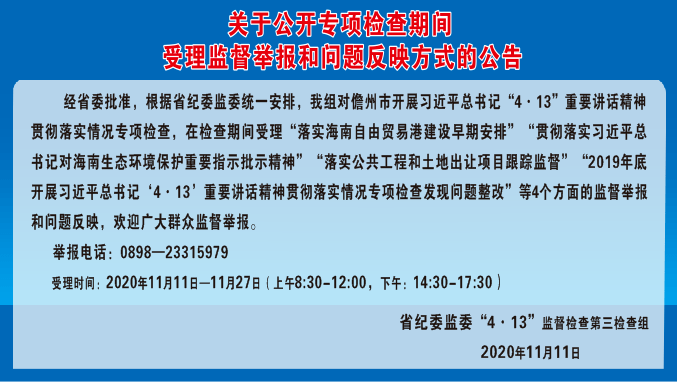 关于公开专项检查期间
受理监督举报和问题反映方式的公告

经省委批准，根据省纪委监委统一安排，我组对儋州市开展习近平总书记“4·13”重要讲话精神贯彻落实情况专项检查，在检查期间受理“落实海南自由贸易港建设早期安排”“贯彻落实习近平总书记对海南生态环境保护重要指示批示精神”“落实公共工程和土地出让项目跟踪监督”“2019年底开展习近平总书记‘4·13’重要讲话精神贯彻落实情况专项检查发现问题整改”等4个方面的监督举报和问题反映，欢迎广大群众监督举报。

举报电话：0898—23315979

受理时间：2020年11月11日—11月27日（上午8:30-12:00，下午：14:30-17:30）

省纪委监委“4·13”监督检查第三检查组

2020年11月11日